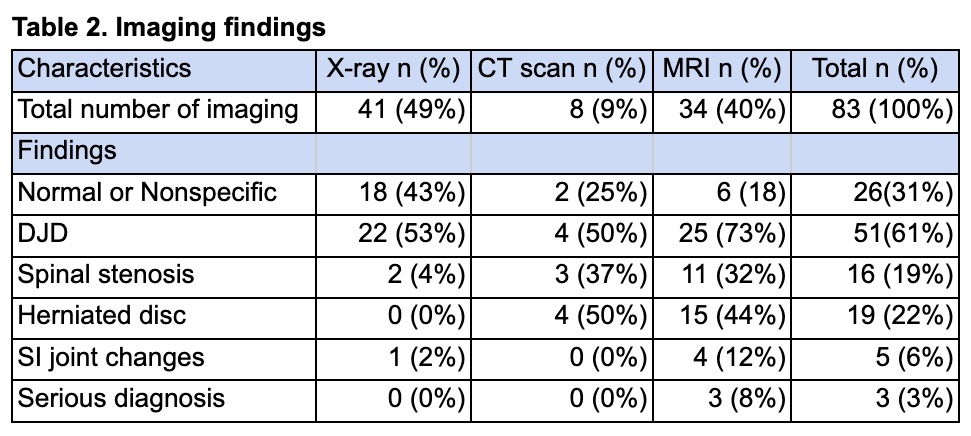 **Table 2. Imaging findings**

| Characteristics | X-ray n (%) | CT scan n (%) | MRI n (%) | Total n (%) |
|---|---|---|---|---|
| Total number of imaging | 41 (49%) | 8 (9%) | 34 (40%) | 83 (100%) |
| Findings | | | | |
| Normal or Nonspecific | 18 (43%) | 2 (25%) | 6 (18) | 26(31%) |
| DJD | 22 (53%) | 4 (50%) | 25 (73%) | 51(61%) |
| Spinal stenosis | 2 (4%) | 3 (37%) | 11 (32%) | 16 (19%) |
| Herniated disc | 0 (0%) | 4 (50%) | 15 (44%) | 19 (22%) |
| SI joint changes | 1 (2%) | 0 (0%) | 4 (12%) | 5 (6%) |
| Serious diagnosis | 0 (0%) | 0 (0%) | 3 (8%) | 3 (3%) |